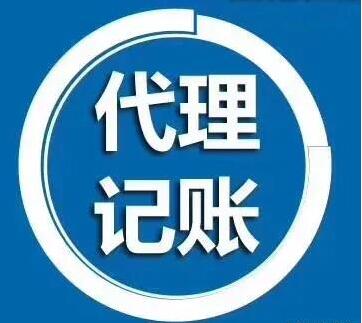 代理
记账